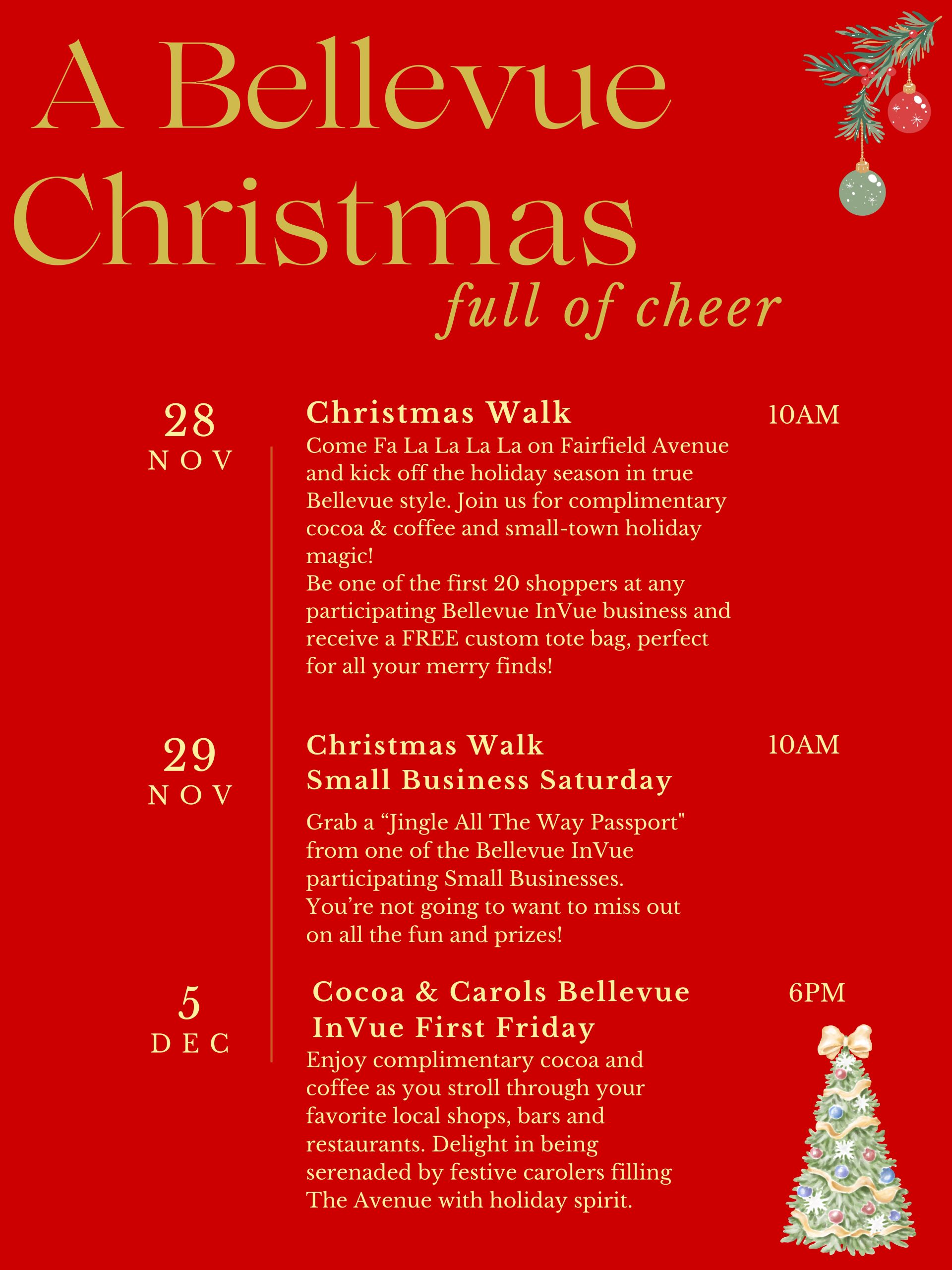 A Bellevue Christmas

full of cheer

28
NOV

Christmas Walk

10AM

Come Fa La La La La on Fairfield Avenue and kick off the holiday season in true Bellevue style. Join us for complimentary cocoa & coffee and small-town holiday magic!
Be one of the first 20 shoppers at any participating Bellevue InVue business and receive a FREE custom tote bag, perfect for all your merry finds!

29
NOV

Christmas Walk
Small Business Saturday

10AM

Grab a "Jingle All The Way Passport" from one of the Bellevue InVue participating Small Businesses. You're not going to want to miss out on all the fun and prizes!

5
DEC

Cocoa & Carols Bellevue InVue First Friday

6PM

Enjoy complimentary cocoa and coffee as you stroll through your favorite local shops, bars and restaurants. Delight in being serenaded by festive carolers filling The Avenue with holiday spirit.